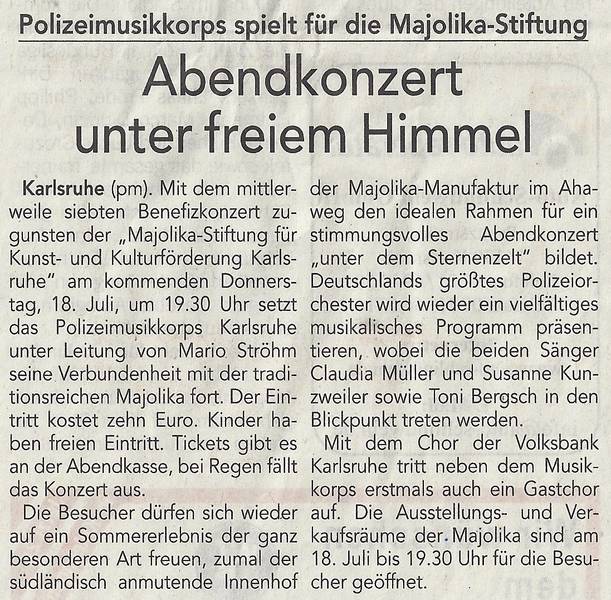 Polizeimusikkorps spielt für die Majolika-Stiftung

Abendkonzert unter freiem Himmel

Karlsruhe (pm). Mit dem mittlerweile siebten Benefizkonzert zugunsten der „Majolika-Stiftung für Kunst- und Kulturförderung Karlsruhe" am kommenden Donnerstag, 18. Juli, um 19.30 Uhr setzt das Polizeimusikkorps Karlsruhe unter Leitung von Mario Ströhm seine Verbundenheit mit der traditionsreichen Majolika fort. Der Eintritt kostet zehn Euro. Kinder haben freien Eintritt. Tickets gibt es an der Abendkasse, bei Regen fällt das Konzert aus.

Die Besucher dürfen sich wieder auf ein Sommererlebnis der ganz besonderen Art freuen, zumal der südländisch anmutende Innenhof der Majolika-Manufaktur im Ahaweg den idealen Rahmen für ein stimmungsvolles Abendkonzert „unter dem Sternenzelt" bildet. Deutschlands größtes Polizeiorchester wird wieder ein vielfältiges musikalisches Programm präsentieren, wobei die beiden Sänger Claudia Müller und Susanne Kunzweiler sowie Toni Bergsch in den Blickpunkt treten werden.

Mit dem Chor der Volksbank Karlsruhe tritt neben dem Musikkorps erstmals auch ein Gastchor auf. Die Ausstellungs- und Verkaufsräume der Majolika sind am 18. Juli bis 19.30 Uhr für die Besucher geöffnet.